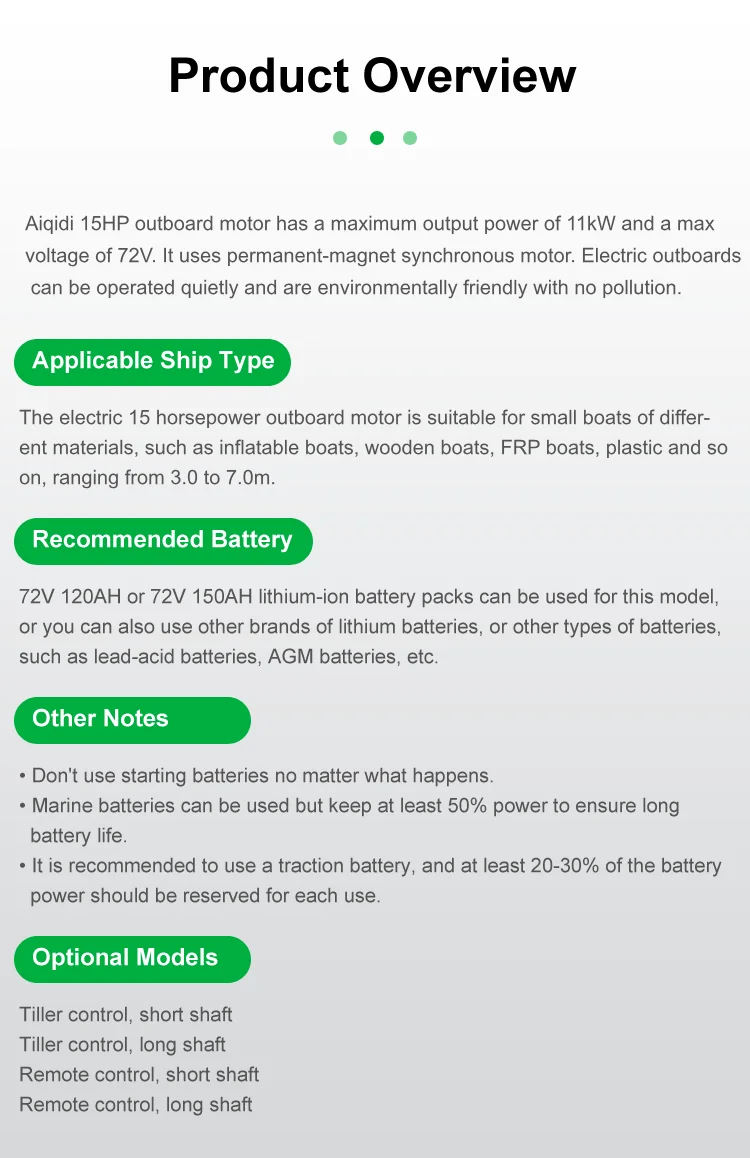 Product Overview

Aiqidi 15HP outboard motor has a maximum output power of 11kW and a max voltage of 72V. It uses permanent-magnet synchronous motor. Electric outboards can be operated quietly and are environmentally friendly with no pollution.

Applicable Ship Type

The electric 15 horsepower outboard motor is suitable for small boats of different materials, such as inflatable boats, wooden boats, FRP boats, plastic and so on, ranging from 3.0 to 7.0m.

Recommended Battery

72V 120AH or 72V 150AH lithium-ion battery packs can be used for this model, or you can also use other brands of lithium batteries, or other types of batteries, such as lead-acid batteries, AGM batteries, etc.

Other Notes

• Don't use starting batteries no matter what happens.
• Marine batteries can be used but keep at least 50% power to ensure long battery life.
• It is recommended to use a traction battery, and at least 20-30% of the battery power should be reserved for each use.

Optional Models

Tiller control, short shaft
Tiller control, long shaft
Remote control, short shaft
Remote control, long shaft